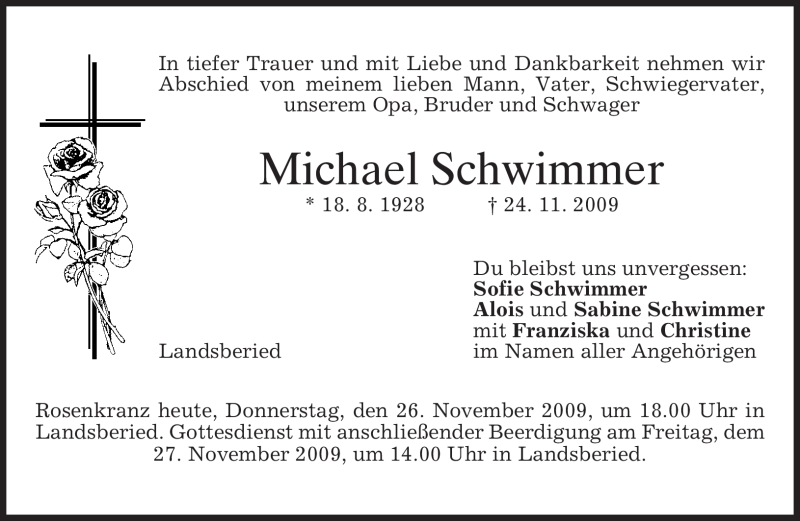 In tiefer Trauer und mit Liebe und Dankbarkeit nehmen wir Abschied von meinem lieben Mann, Vater, Schwiegervater, unserem Opa, Bruder und Schwager

Michael Schwimmer

* 18. 8. 1928 † 24. 11. 2009

Du bleibst uns unvergessen:
Sofie Schwimmer
Alois und Sabine Schwimmer
mit Franziska und Christine
im Namen aller Angehörigen

Landsberied

Rosenkranz heute, Donnerstag, den 26. November 2009, um 18.00 Uhr in Landsberied. Gottesdienst mit anschließender Beerdigung am Freitag, dem 27. November 2009, um 14.00 Uhr in Landsberied.